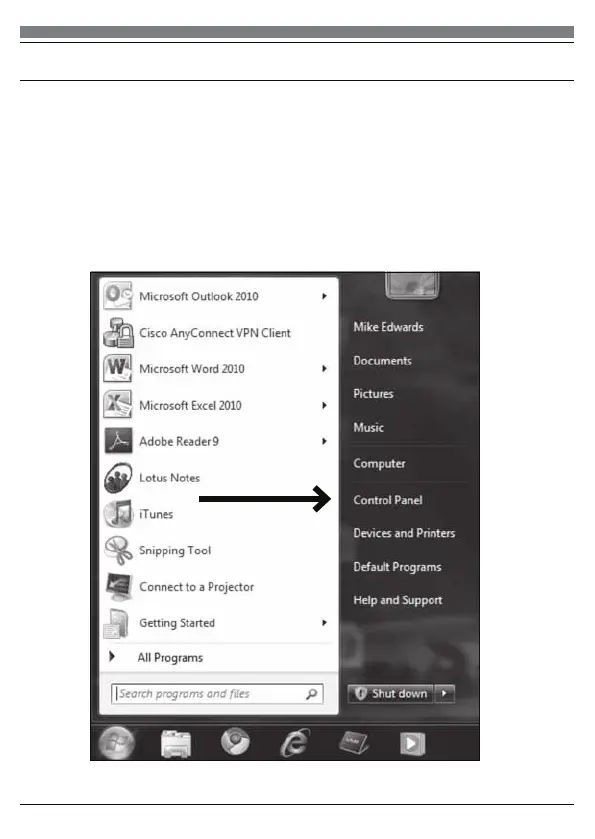 Microsoft Outlook 2010
Cisco AnyConnect VPN Client
Microsoft Word 2010
Microsoft Excel 2010
Adobe Reader 9
Lotus Notes
iTunes
Snipping Tool
Connect to a Projector
Getting Started
All Programs
Search programs and files

Mike Edwards
Documents
Pictures
Music
Computer
Control Panel
Devices and Printers
Default Programs
Help and Support
Shut down